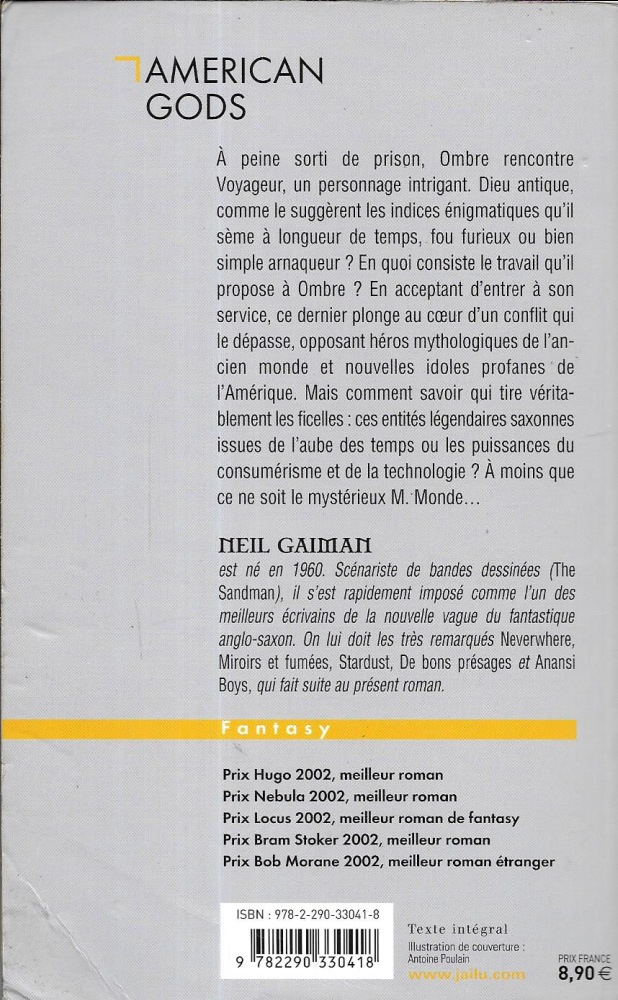 AMERICAN GODS

À peine sorti de prison, Ombre rencontre Voyageur, un personnage intrigant. Dieu antique, comme le suggèrent les indices énigmatiques qu'il sème à longueur de temps, fou furieux ou bien simple arnaqueur ? En quoi consiste le travail qu'il propose à Ombre ? En acceptant d'entrer à son service, ce dernier plonge au cœur d'un conflit qui le dépasse, opposant héros mythologiques de l'ancien monde et nouvelles idoles profanes de l'Amérique. Mais comment savoir qui tire véritablement les ficelles : ces entités légendaires saxonnes issues de l'aube des temps ou les puissances du consumérisme et de la technologie ? À moins que ce ne soit le mystérieux M. Monde…

NEIL GAIMAN
est né en 1960. Scénariste de bandes dessinées (The Sandman), il s'est rapidement imposé comme l'un des meilleurs écrivains de la nouvelle vague du fantastique anglo-saxon. On lui doit les très remarqués Neverwhere, Miroirs et fumées, Stardust, De bons présages et Anansi Boys, qui fait suite au présent roman.

Fantasy

Prix Hugo 2002, meilleur roman
Prix Nebula 2002, meilleur roman
Prix Locus 2002, meilleur roman de fantasy
Prix Bram Stoker 2002, meilleur roman
Prix Bob Morane 2002, meilleur roman étranger

ISBN : 978-2-290-33041-8
9 782290 330418

Texte intégral
Illustration de couverture : Antoine Poulain
www.jailu.com

PRIX FRANCE
8,90 €